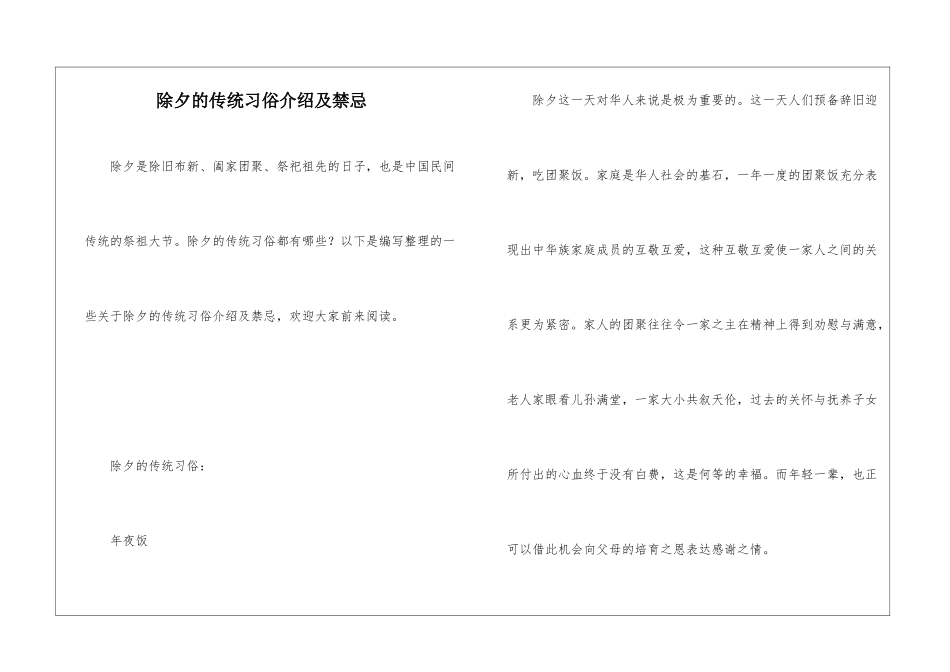 除夕的传统习俗介绍及禁忌

除夕是除旧布新、阖家团聚、祭祀祖先的日子，也是中国民间传统的祭祖大节。除夕的传统习俗都有哪些？以下是编写整理的一些关于除夕的传统习俗介绍及禁忌，欢迎大家前来阅读。

除夕的传统习俗：

年夜饭

除夕这一天对华人来说是极为重要的。这一天人们预备辞旧迎新，吃团聚饭。家庭是华人社会的基石，一年一度的团聚饭充分表现出中华族家庭成员的互敬互爱，这种互敬互爱使一家人之间的关系更为紧密。家人的团聚往往令一家之主在精神上得到劝慰与满意，老人家眼看儿孙满堂，一家大小共叙天伦，过去的关怀与抚养子女所付出的心血终于没有白费，这是何等的幸福。而年轻一辈，也正可以借此机会向父母的培育之恩表达感谢之情。